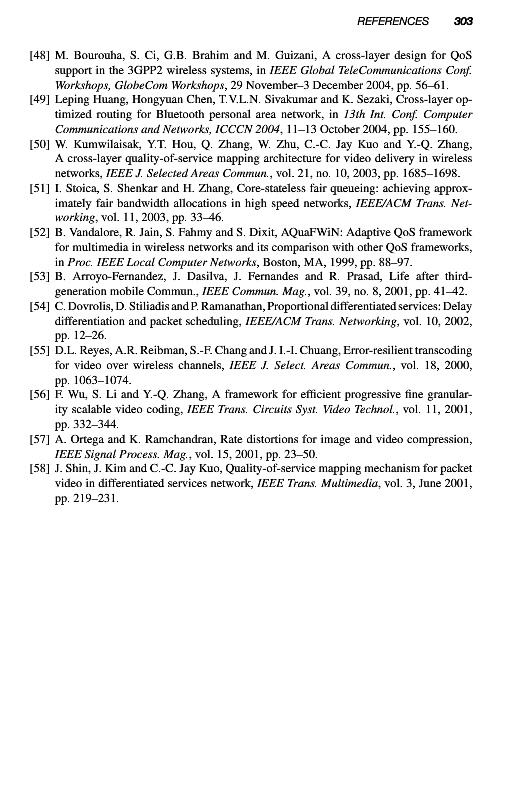 REFERENCES 303

[48] M. Bourouha, S. Ci, G.B. Brahim and M. Guizani, A cross-layer design for QoS support in the 3GPP2 wireless systems, in IEEE Global TeleCommunications Conf. Workshops, GlobeCom Workshops, 29 November–3 December 2004, pp. 56–61.

[49] Leping Huang, Hongyuan Chen, T.V.L.N. Sivakumar and K. Sezaki, Cross-layer optimized routing for Bluetooth personal area network, in 13th Int. Conf. Computer Communications and Networks, ICCCN 2004, 11–13 October 2004, pp. 155–160.

[50] W. Kumwilaisak, Y.T. Hou, Q. Zhang, W. Zhu, C.-C. Jay Kuo and Y.-Q. Zhang, A cross-layer quality-of-service mapping architecture for video delivery in wireless networks, IEEE J. Selected Areas Commun., vol. 21, no. 10, 2003, pp. 1685–1698.

[51] I. Stoica, S. Shenkar and H. Zhang, Core-stateless fair queueing: achieving approximately fair bandwidth allocations in high speed networks, IEEE/ACM Trans. Networking, vol. 11, 2003, pp. 33–46.

[52] B. Vandalore, R. Jain, S. Fahmy and S. Dixit, AQuaFWiN: Adaptive QoS framework for multimedia in wireless networks and its comparison with other QoS frameworks, in Proc. IEEE Local Computer Networks, Boston, MA, 1999, pp. 88–97.

[53] B. Arroyo-Fernandez, J. Dasilva, J. Fernandes and R. Prasad, Life after third-generation mobile Commun., IEEE Commun. Mag., vol. 39, no. 8, 2001, pp. 41–42.

[54] C. Dovrolis, D. Stiliadis and P. Ramanathan, Proportional differentiated services: Delay differentiation and packet scheduling, IEEE/ACM Trans. Networking, vol. 10, 2002, pp. 12–26.

[55] D.L. Reyes, A.R. Reibman, S.-F. Chang and J. I.-I. Chuang, Error-resilient transcoding for video over wireless channels, IEEE J. Select. Areas Commun., vol. 18, 2000, pp. 1063–1074.

[56] F. Wu, S. Li and Y.-Q. Zhang, A framework for efficient progressive fine granularity scalable video coding, IEEE Trans. Circuits Syst. Video Technol., vol. 11, 2001, pp. 332–344.

[57] A. Ortega and K. Ramchandran, Rate distortions for image and video compression, IEEE Signal Process. Mag., vol. 15, 2001, pp. 23–50.

[58] J. Shin, J. Kim and C.-C. Jay Kuo, Quality-of-service mapping mechanism for packet video in differentiated services network, IEEE Trans. Multimedia, vol. 3, June 2001, pp. 219–231.